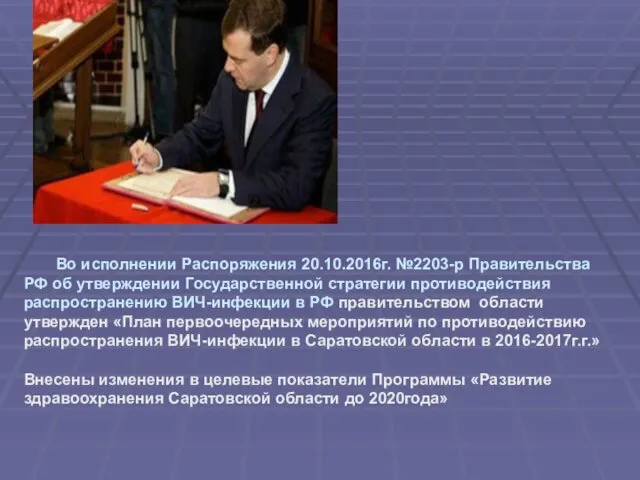 Во исполнении Распоряжения 20.10.2016г. №2203-р Правительства РФ об утверждении Государственной стратегии противодействия распространению ВИЧ-инфекции в РФ правительством области утвержден «План первоочередных мероприятий по противодействию распространения ВИЧ-инфекции в Саратовской области в 2016-2017г.г.»

Внесены изменения в целевые показатели Программы «Развитие здравоохранения Саратовской области до 2020года»